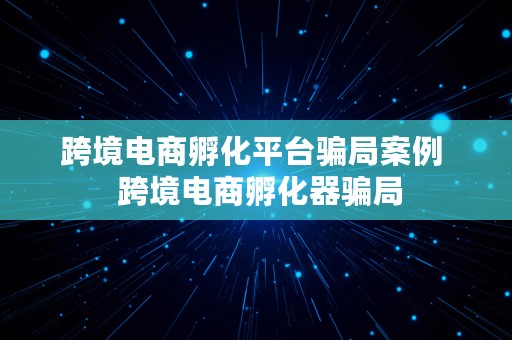 跨境电商孵化平台骗局案例
跨境电商孵化器骗局